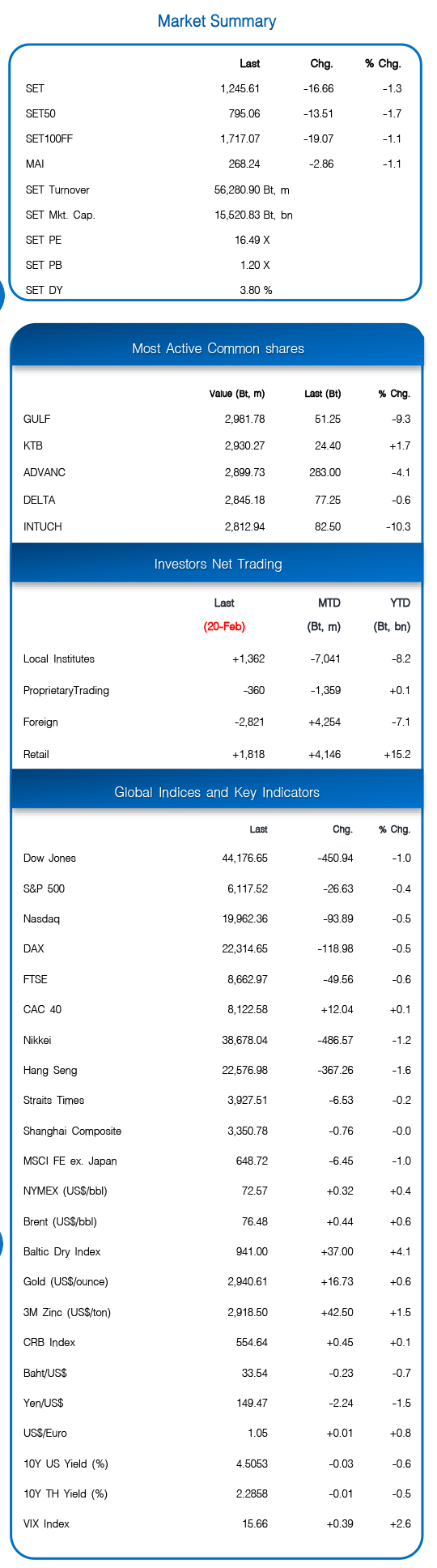 Market Summary

| | Last | Chg. | % Chg. |
|---|---|---|---|
| SET | 1,245.61 | -16.66 | -1.3 |
| SET50 | 795.06 | -13.51 | -1.7 |
| SET100FF | 1,717.07 | -19.07 | -1.1 |
| MAI | 268.24 | -2.86 | -1.1 |
| SET Turnover | 56,280.90 Bt, m | | |
| SET Mkt. Cap. | 15,520.83 Bt, bn | | |
| SET PE | 16.49 X | | |
| SET PB | 1.20 X | | |
| SET DY | 3.80 % | | |

Most Active Common shares

| | Value (Bt, m) | Last (Bt) | % Chg. |
|---|---|---|---|
| GULF | 2,981.78 | 51.25 | -9.3 |
| KTB | 2,930.27 | 24.40 | +1.7 |
| ADVANC | 2,899.73 | 283.00 | -4.1 |
| DELTA | 2,845.18 | 77.25 | -0.6 |
| INTUCH | 2,812.94 | 82.50 | -10.3 |

Investors Net Trading

| | Last (20-Feb) | MTD (Bt, m) | YTD (Bt, bn) |
|---|---|---|---|
| Local Institutes | +1,362 | -7,041 | -8.2 |
| ProprietaryTrading | -360 | -1,359 | +0.1 |
| Foreign | -2,821 | +4,254 | -7.1 |
| Retail | +1,818 | +4,146 | +15.2 |

Global Indices and Key Indicators

| | Last | Chg. | % Chg. |
|---|---|---|---|
| Dow Jones | 44,176.65 | -450.94 | -1.0 |
| S&P 500 | 6,117.52 | -26.63 | -0.4 |
| Nasdaq | 19,962.36 | -93.89 | -0.5 |
| DAX | 22,314.65 | -118.98 | -0.5 |
| FTSE | 8,662.97 | -49.56 | -0.6 |
| CAC 40 | 8,122.58 | +12.04 | +0.1 |
| Nikkei | 38,678.04 | -486.57 | -1.2 |
| Hang Seng | 22,576.98 | -367.26 | -1.6 |
| Straits Times | 3,927.51 | -6.53 | -0.2 |
| Shanghai Composite | 3,350.78 | -0.76 | -0.0 |
| MSCI FE ex. Japan | 648.72 | -6.45 | -1.0 |
| NYMEX (US$/bbl) | 72.57 | +0.32 | +0.4 |
| Brent (US$/bbl) | 76.48 | +0.44 | +0.6 |
| Baltic Dry Index | 941.00 | +37.00 | +4.1 |
| Gold (US$/ounce) | 2,940.61 | +16.73 | +0.6 |
| 3M Zinc (US$/ton) | 2,918.50 | +42.50 | +1.5 |
| CRB Index | 554.64 | +0.45 | +0.1 |
| Baht/US$ | 33.54 | -0.23 | -0.7 |
| Yen/US$ | 149.47 | -2.24 | -1.5 |
| US$/Euro | 1.05 | +0.01 | +0.8 |
| 10Y US Yield (%) | 4.5053 | -0.03 | -0.6 |
| 10Y TH Yield (%) | 2.2858 | -0.01 | -0.5 |
| VIX Index | 15.66 | +0.39 | +2.6 |